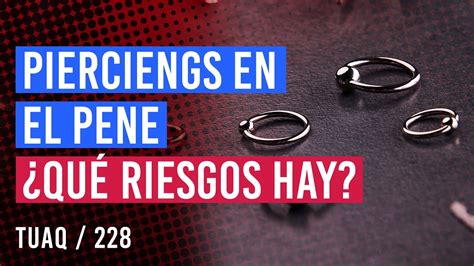 PIERCIENGS EN EL PENE
¿QUÉ RIESGOS HAY?

TUAQ / 228